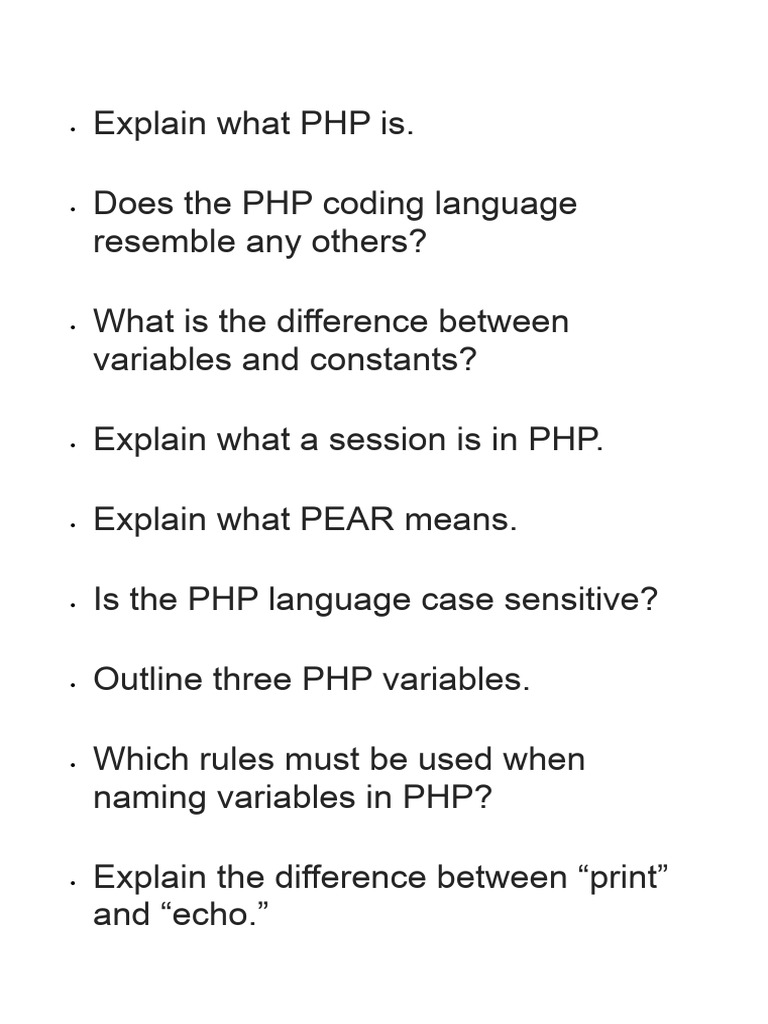 • Explain what PHP is.

• Does the PHP coding language resemble any others?

• What is the difference between variables and constants?

• Explain what a session is in PHP.

• Explain what PEAR means.

• Is the PHP language case sensitive?

• Outline three PHP variables.

• Which rules must be used when naming variables in PHP?

• Explain the difference between "print" and "echo."